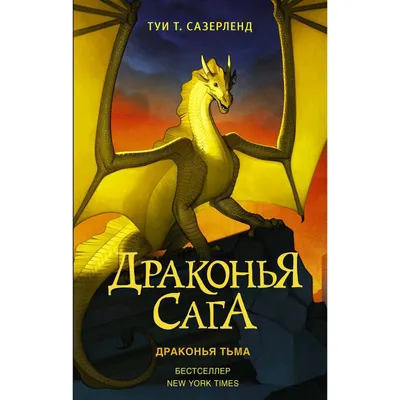 ТУИ Т. САЗЕРЛЕНД

ДРАКОНЬЯ САГА

ДРАКОНЬЯ ТЬМА

БЕСТСЕЛЛЕР
NEW YORK TIMES